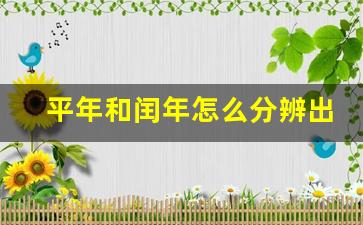 平年和闰年怎么分辨出